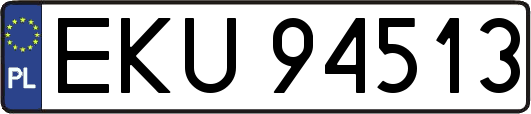 PL
EKU 94513